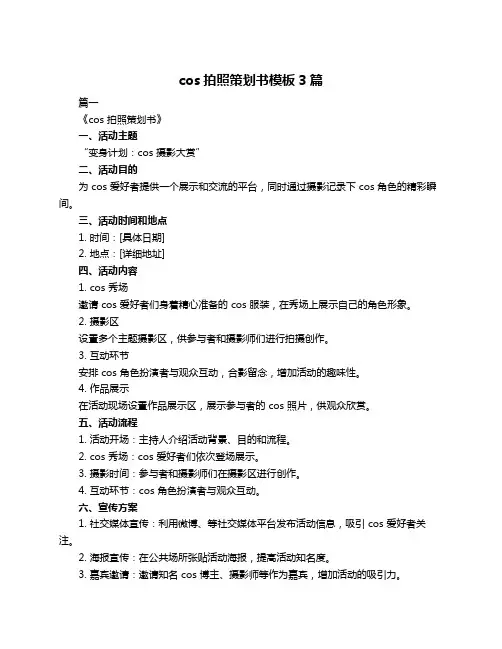 cos 拍照策划书模板 3 篇

篇一

《cos 拍照策划书》

一、活动主题

“变身计划：cos 摄影大赏”

二、活动目的

为 cos 爱好者提供一个展示和交流的平台，同时通过摄影记录下 cos 角色的精彩瞬间。

三、活动时间和地点

1. 时间：[具体日期]

2. 地点：[详细地址]

四、活动内容

1. cos 秀场

邀请 cos 爱好者们身着精心准备的 cos 服装，在秀场上展示自己的角色形象。

2. 摄影区

设置多个主题摄影区，供参与者和摄影师们进行拍摄创作。

3. 互动环节

安排 cos 角色扮演者与观众互动，合影留念，增加活动的趣味性。

4. 作品展示

在活动现场设置作品展示区，展示参与者的 cos 照片，供观众欣赏。

五、活动流程

1. 活动开场：主持人介绍活动背景、目的和流程。

2. cos 秀场：cos 爱好者们依次登场展示。

3. 摄影时间：参与者和摄影师们在摄影区进行创作。

4. 互动环节：cos 角色扮演者与观众互动。

六、宣传方案

1. 社交媒体宣传：利用微博、等社交媒体平台发布活动信息，吸引 cos 爱好者关注。

2. 海报宣传：在公共场所张贴活动海报，提高活动知名度。

3. 嘉宾邀请：邀请知名 cos 博主、摄影师等作为嘉宾，增加活动的吸引力。